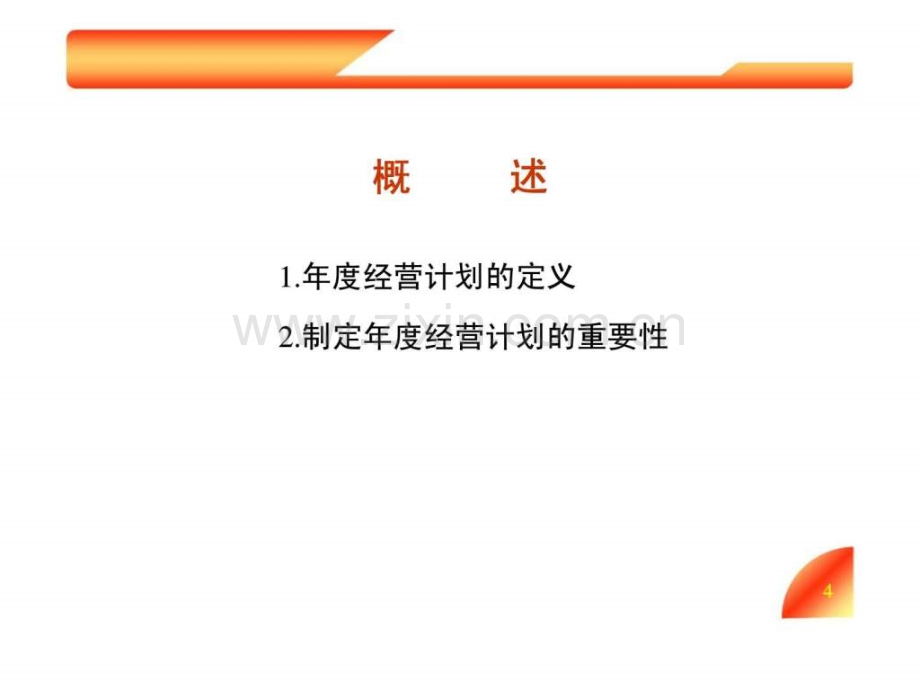 概　　述

1.年度经营计划的定义

2.制定年度经营计划的重要性

www.zixin.com.cn

4